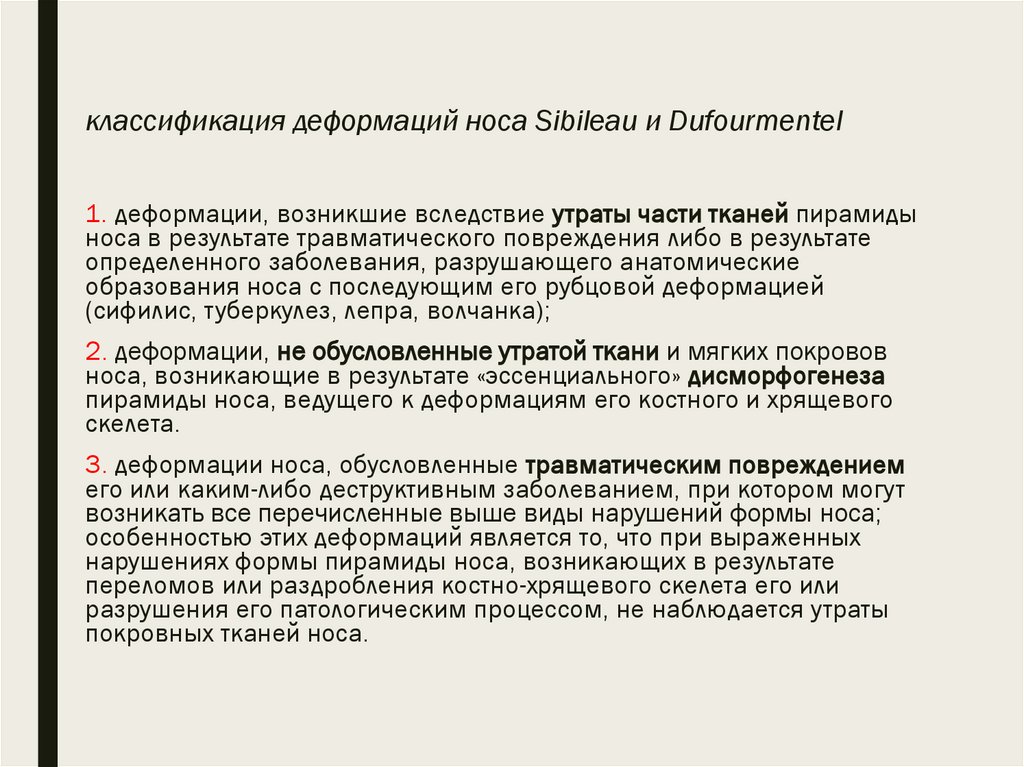 классификация деформаций носа Sibileau и Dufourmentel

1. деформации, возникшие вследствие утраты части тканей пирамиды носа в результате травматического повреждения либо в результате определенного заболевания, разрушающего анатомические образования носа с последующим его рубцовой деформацией (сифилис, туберкулез, лепра, волчанка);

2. деформации, не обусловленные утратой ткани и мягких покровов носа, возникающие в результате «эссенциального» дисморфогенеза пирамиды носа, ведущего к деформациям его костного и хрящевого скелета.

3. деформации носа, обусловленные травматическим повреждением его или каким-либо деструктивным заболеванием, при котором могут возникать все перечисленные выше виды нарушений формы носа; особенностью этих деформаций является то, что при выраженных нарушениях формы пирамиды носа, возникающих в результате переломов или раздробления костно-хрящевого скелета его или разрушения его патологическим процессом, не наблюдается утраты покровных тканей носа.